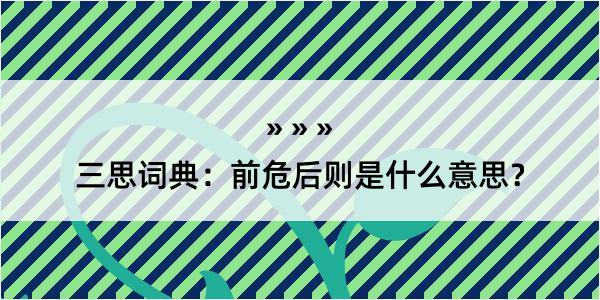 » » »

三思词典：前危后则是什么意思？